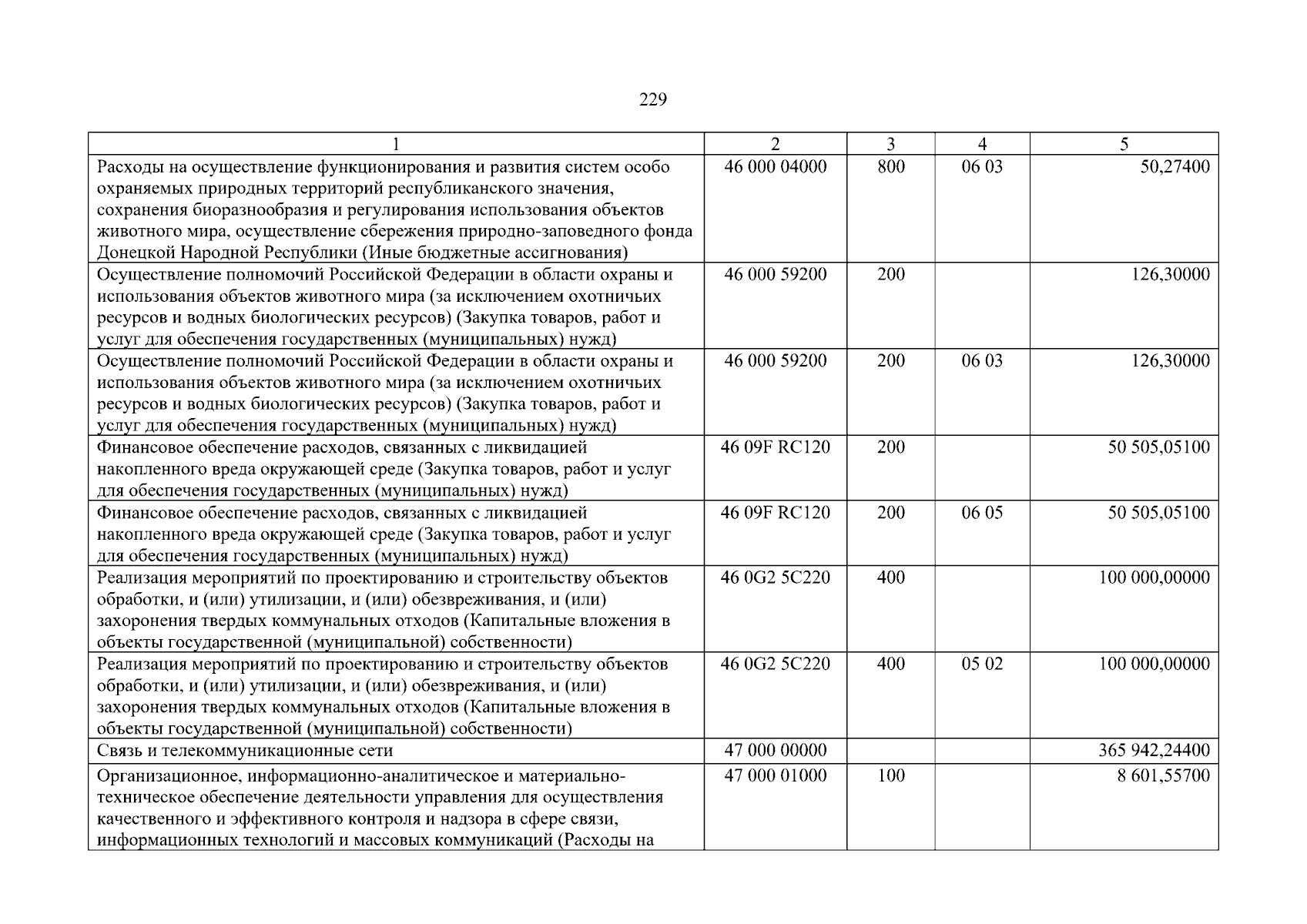 229

| 1 | 2 | 3 | 4 | 5 |
|---|---|---|---|---|
| Расходы на осуществление функционирования и развития систем особо охраняемых природных территорий республиканского значения, сохранения биоразнообразия и регулирования использования объектов животного мира, осуществление сбережения природно-заповедного фонда Донецкой Народной Республики (Иные бюджетные ассигнования) | 46 000 04000 | 800 | 06 03 | 50,27400 |
| Осуществление полномочий Российской Федерации в области охраны и использования объектов животного мира (за исключением охотничьих ресурсов и водных биологических ресурсов) (Закупка товаров, работ и услуг для обеспечения государственных (муниципальных) нужд) | 46 000 59200 | 200 | | 126,30000 |
| Осуществление полномочий Российской Федерации в области охраны и использования объектов животного мира (за исключением охотничьих ресурсов и водных биологических ресурсов) (Закупка товаров, работ и услуг для обеспечения государственных (муниципальных) нужд) | 46 000 59200 | 200 | 06 03 | 126,30000 |
| Финансовое обеспечение расходов, связанных с ликвидацией накопленного вреда окружающей среде (Закупка товаров, работ и услуг для обеспечения государственных (муниципальных) нужд) | 46 09F RC120 | 200 | | 50 505,05100 |
| Финансовое обеспечение расходов, связанных с ликвидацией накопленного вреда окружающей среде (Закупка товаров, работ и услуг для обеспечения государственных (муниципальных) нужд) | 46 09F RC120 | 200 | 06 05 | 50 505,05100 |
| Реализация мероприятий по проектированию и строительству объектов обработки, и (или) утилизации, и (или) обезвреживания, и (или) захоронения твердых коммунальных отходов (Капитальные вложения в объекты государственной (муниципальной) собственности) | 46 0G2 5C220 | 400 | | 100 000,00000 |
| Реализация мероприятий по проектированию и строительству объектов обработки, и (или) утилизации, и (или) обезвреживания, и (или) захоронения твердых коммунальных отходов (Капитальные вложения в объекты государственной (муниципальной) собственности) | 46 0G2 5C220 | 400 | 05 02 | 100 000,00000 |
| Связь и телекоммуникационные сети | 47 000 00000 | | | 365 942,24400 |
| Организационное, информационно-аналитическое и материально-техническое обеспечение деятельности управления для осуществления качественного и эффективного контроля и надзора в сфере связи, информационных технологий и массовых коммуникаций (Расходы на | 47 000 01000 | 100 | | 8 601,55700 |